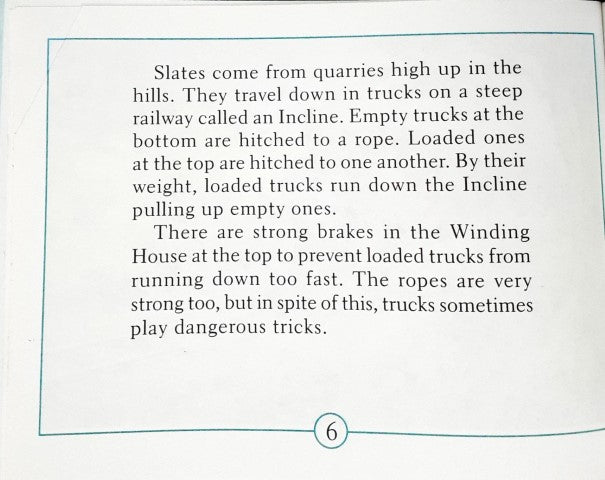 Slates come from quarries high up in the hills. They travel down in trucks on a steep railway called an Incline. Empty trucks at the bottom are hitched to a rope. Loaded ones at the top are hitched to one another. By their weight, loaded trucks run down the Incline pulling up empty ones.

There are strong brakes in the Winding House at the top to prevent loaded trucks from running down too fast. The ropes are very strong too, but in spite of this, trucks sometimes play dangerous tricks.

6